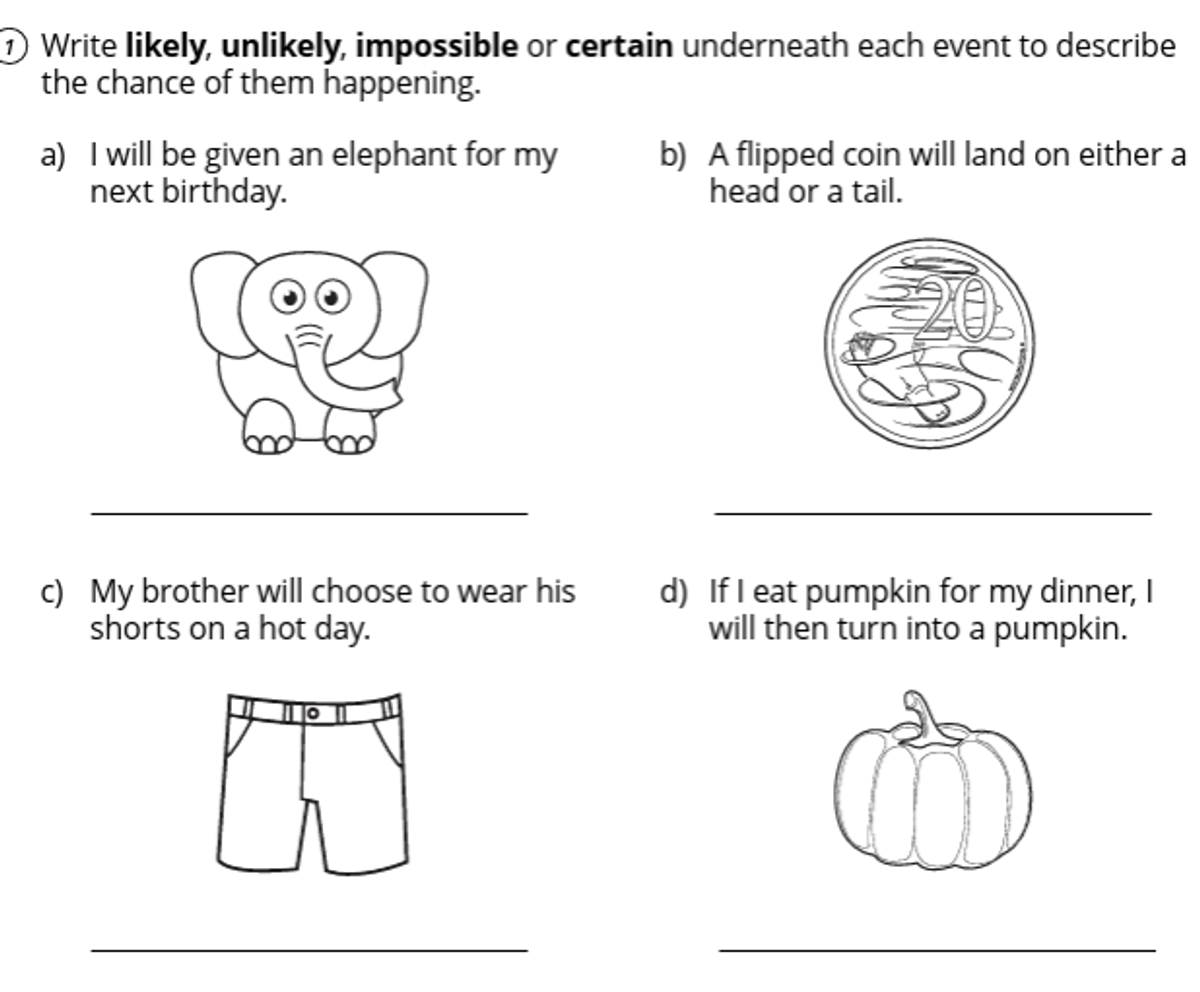 1 Write likely, unlikely, impossible or certain underneath each event to describe the chance of them happening.

a) I will be given an elephant for my next birthday.

____

b) A flipped coin will land on either a head or a tail.

20

____

c) My brother will choose to wear his shorts on a hot day.

____

d) If I eat pumpkin for my dinner, I will then turn into a pumpkin.

____